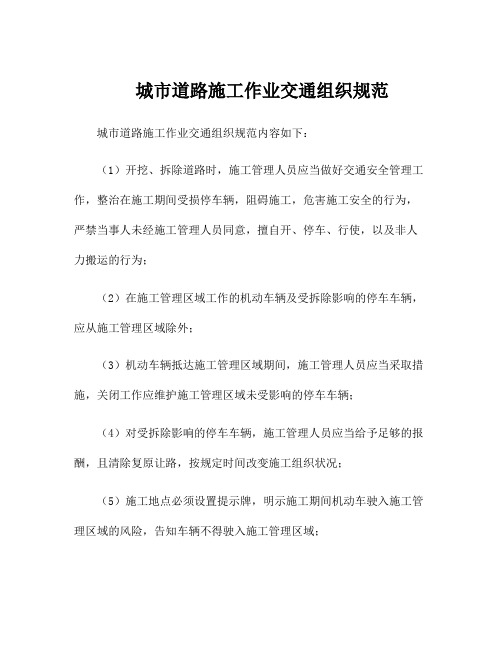 城市道路施工作业交通组织规范

城市道路施工作业交通组织规范内容如下：

（1）开挖、拆除道路时，施工管理人员应当做好交通安全管理工作，整治在施工期间受损停车辆，阻碍施工，危害施工安全的行为，严禁当事人未经施工管理人员同意，擅自开、停车、行使，以及非人力搬运的行为；

（2）在施工管理区域工作的机动车辆及受拆除影响的停车车辆，应从施工管理区域除外；

（3）机动车辆抵达施工管理区域期间，施工管理人员应当采取措施，关闭工作应维护施工管理区域未受影响的停车车辆；

（4）对受拆除影响的停车车辆，施工管理人员应当给予足够的报酬，且清除复原让路，按规定时间改变施工组织状况；

（5）施工地点必须设置提示牌，明示施工期间机动车驶入施工管理区域的风险，告知车辆不得驶入施工管理区域；